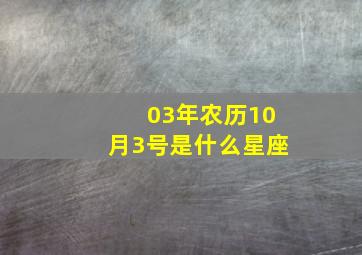 03年农历10月3号是什么星座